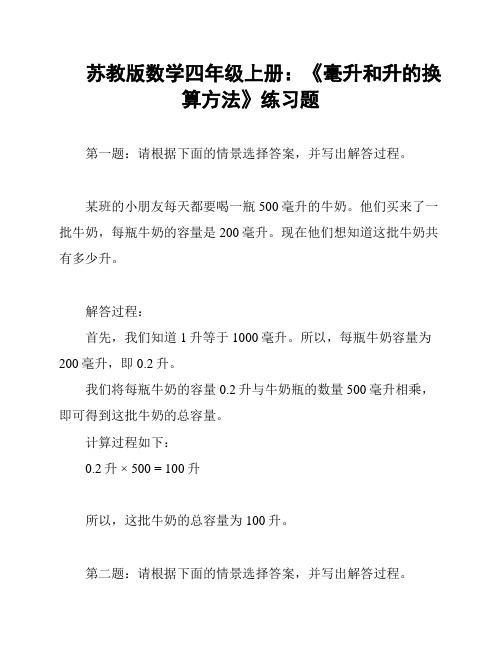 苏教版数学四年级上册：《毫升和升的换算方法》练习题

第一题：请根据下面的情景选择答案，并写出解答过程。

某班的小朋友每天都要喝一瓶 500 毫升的牛奶。他们买来了一批牛奶，每瓶牛奶的容量是 200 毫升。现在他们想知道这批牛奶共有多少升。

解答过程：

首先，我们知道 1 升等于 1000 毫升。所以，每瓶牛奶容量为 200 毫升，即 0.2 升。

我们将每瓶牛奶的容量 0.2 升与牛奶瓶的数量 500 毫升相乘，即可得到这批牛奶的总容量。

计算过程如下：

0.2 升 × 500 = 100 升

所以，这批牛奶的总容量为 100 升。

第二题：请根据下面的情景选择答案，并写出解答过程。